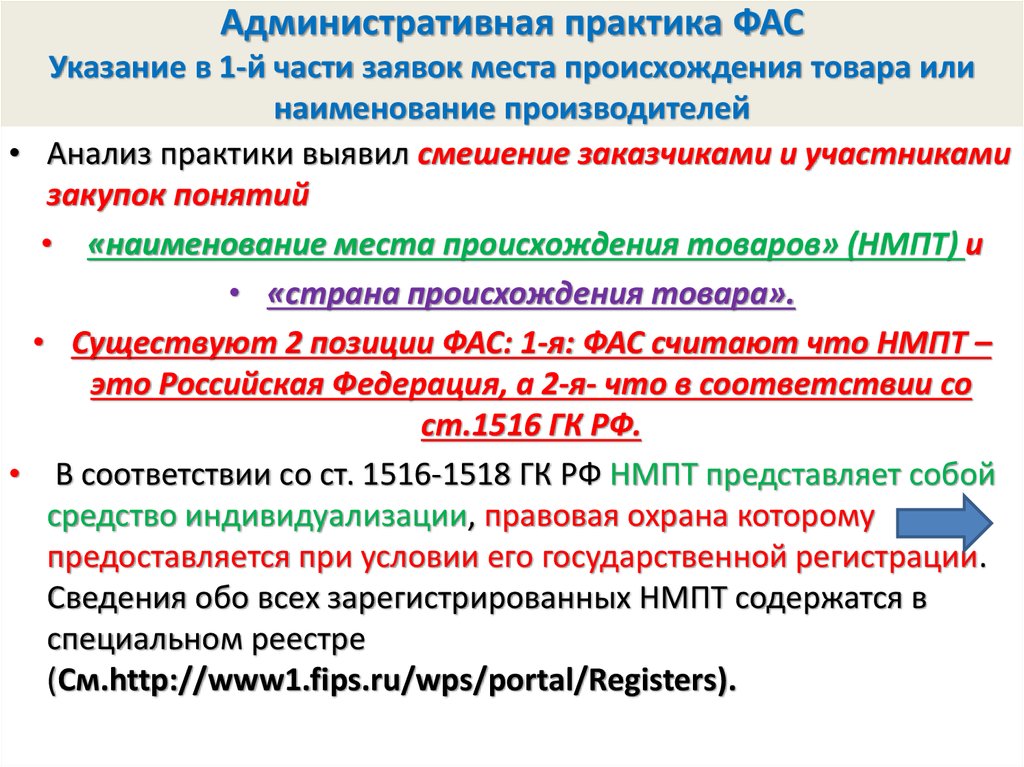 Административная практика ФАС
Указание в 1-й части заявок места происхождения товара или наименование производителей

• Анализ практики выявил смешение заказчиками и участниками закупок понятий

• «наименование места происхождения товаров» (НМПТ) и

• «страна происхождения товара».

• Существуют 2 позиции ФАС: 1-я: ФАС считают что НМПТ – это Российская Федерация, а 2-я- что в соответствии со ст.1516 ГК РФ.

• В соответствии со ст. 1516-1518 ГК РФ НМПТ представляет собой средство индивидуализации, правовая охрана которому предоставляется при условии его государственной регистрации. Сведения обо всех зарегистрированных НМПТ содержатся в специальном реестре (См.http://www1.fips.ru/wps/portal/Registers).